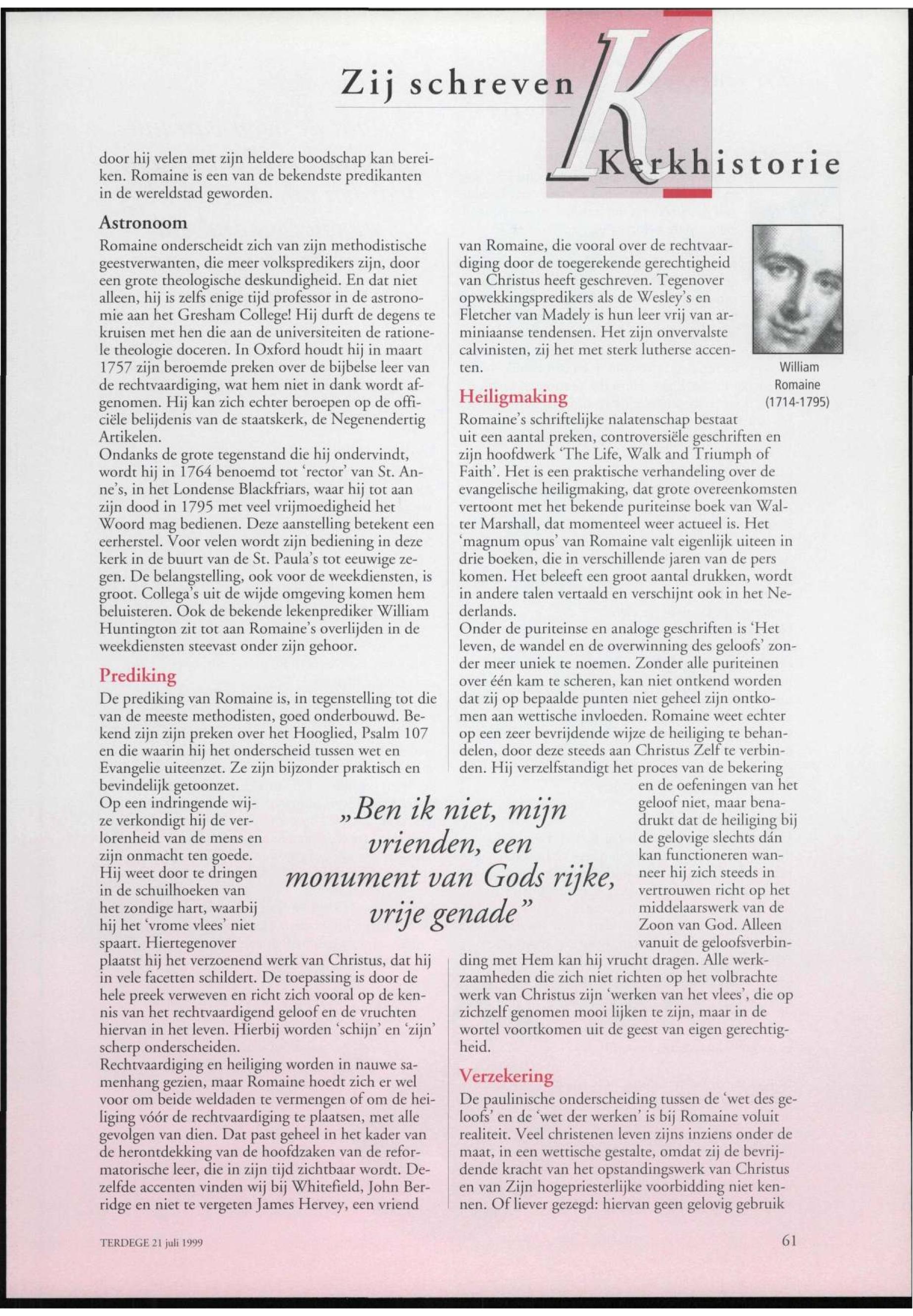 Zij schreven Kerkhistorie

door hij velen met zijn heldere boodschap kan bereiken. Romaine is een van de bekendste predikanten in de wereldstad geworden.

Astronoom

Romaine onderscheidt zich van zijn methodistische geestverwanten, die meer volkspredikers zijn, door een grote theologische deskundigheid. En dat niet alleen, hij is zelfs enige tijd professor in de astronomie aan het Gresham College! Hij durft de degens te kruisen met hen die aan de universiteiten de rationele theologie doceren. In Oxford houdt hij in maart 1757 zijn beroemde preken over de bijbelse leer van de rechtvaardiging, wat hem niet in dank wordt afgenomen. Hij kan zich echter beroepen op de officiële belijdenis van de staatskerk, de Negenendertig Artikelen.
Ondanks de grote tegenstand die hij ondervindt, wordt hij in 1764 benoemd tot 'rector' van St. Anne's, in het Londense Blackfriars, waar hij tot aan zijn dood in 1795 met veel vrijmoedigheid het Woord mag bedienen. Deze aanstelling betekent een eerherstel. Voor velen wordt zijn bediening in deze kerk in de buurt van de St. Paula's tot eeuwige zegen. De belangstelling, ook voor de weekdiensten, is groot. Collega's uit de wijde omgeving komen hem beluisteren. Ook de bekende lekenprediker William Huntington zit tot aan Romaine's overlijden in de weekdiensten steevast onder zijn gehoor.

Prediking

De prediking van Romaine is, in tegenstelling tot die van de meeste methodisten, goed onderbouwd. Bekend zijn zijn preken over het Hooglied, Psalm 107 en die waarin hij het onderscheid tussen wet en Evangelie uiteenzet. Ze zijn bijzonder praktisch en bevindelijk getoonzet.
Op een indringende wijze verkondigt hij de verlorenheid van de mens en zijn onmacht ten goede. Hij weet door te dringen in de schuilhoeken van het zondige hart, waarbij hij het 'vrome vlees' niet spaart. Hiertegenover plaatst hij het verzoenend werk van Christus, dat hij in vele facetten schildert. De toepassing is door de hele preek verweven en richt zich vooral op de kennis van het rechtvaardigend geloof en de vruchten hiervan in het leven. Hierbij worden 'schijn' en 'zijn' scherp onderscheiden.
Rechtvaardiging en heiliging worden in nauwe samenhang gezien, maar Romaine hoedt zich er wel voor om beide weldaden te vermengen of om de heiliging vóór de rechtvaardiging te plaatsen, met alle gevolgen van dien. Dat past geheel in het kader van de herontdekking van de hoofdzaken van de reformatorische leer, die in zijn tijd zichtbaar wordt. Dezelfde accenten vinden wij bij Whitefield, John Berridge en niet te vergeten James Hervey, een vriend van Romaine, die vooral over de rechtvaardiging door de toegerekende gerechtigheid van Christus heeft geschreven. Tegenover opwekkingspredikers als de Wesley's en Fletcher van Madely is hun leer vrij van arminiaanse tendensen. Het zijn onvervalste calvinisten, zij het met sterk lutherse accenten.

William Romaine (1714-1795)

Heiligmaking

Romaine's schriftelijke nalatenschap bestaat uit een aantal preken, controversiële geschriften en zijn hoofdwerk 'The Life, Walk and Triumph of Faith'. Het is een praktische verhandeling over de evangelische heiligmaking, dat grote overeenkomsten vertoont met het bekende puriteinse boek van Walter Marshall, dat momenteel weer actueel is. Het 'magnum opus' van Romaine valt eigenlijk uiteen in drie boeken, die in verschillende jaren van de pers komen. Het beleeft een groot aantal drukken, wordt in andere talen vertaald en verschijnt ook in het Nederlands.
Onder de puriteinse en analoge geschriften is 'Het leven, de wandel en de overwinning des geloofs' zonder meer uniek te noemen. Zonder alle puriteinen over één kam te scheren, kan niet ontkend worden dat zij op bepaalde punten niet geheel zijn ontkomen aan wettische invloeden. Romaine weet echter op een zeer bevrijdende wijze de heiliging te behandelen, door deze steeds aan Christus Zelf te verbinden. Hij verzelfstandigt het proces van de bekering en de oefeningen van het geloof niet, maar benadrukt dat de heiliging bij de gelovige slechts dán kan functioneren wanneer hij zich steeds in vertrouwen richt op het middelaarswerk van de Zoon van God. Alleen vanuit de geloofsverbinding met Hem kan hij vrucht dragen. Alle werkzaamheden die zich niet richten op het volbrachte werk van Christus zijn 'werken van het vlees', die op zichzelf genomen mooi lijken te zijn, maar in de wortel voortkomen uit de geest van eigen gerechtigheid.

„Ben ik niet, mijn vrienden, een monument van Gods rijke, vrije genade"

Verzekering

De paulinische onderscheiding tussen de 'wet des geloofs' en de 'wet der werken' is bij Romaine voluit realiteit. Veel christenen leven zijns inziens onder de maat, in een wettische gestalte, omdat zij de bevrijdende kracht van het opstandingswerk van Christus en van Zijn hogepriesterlijke voorbidding niet kennen. Of liever gezegd: hiervan geen gelovig gebruik

TERDEGE 21 juli 1999

61